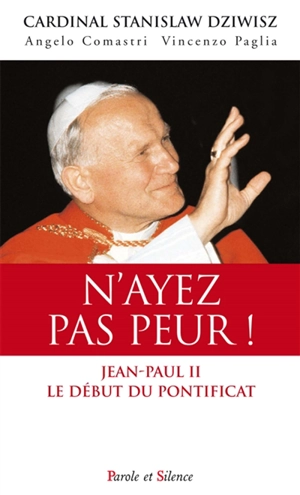 CARDINAL STANISLAW DZIWISZ
Angelo Comastri Vincenzo Paglia

N'AYEZ PAS PEUR !

JEAN-PAUL II
LE DÉBUT DU PONTIFICAT

Parole et Silence